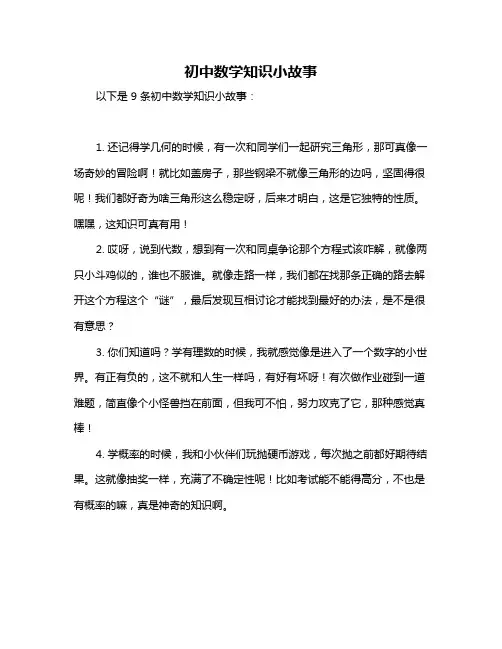 初中数学知识小故事

以下是 9 条初中数学知识小故事：

1. 还记得学几何的时候，有一次和同学们一起研究三角形，那可真像一场奇妙的冒险啊！就比如盖房子，那些钢梁不就像三角形的边吗，坚固得很呢！我们都好奇为啥三角形这么稳定呀，后来才明白，这是它独特的性质。嘿嘿，这知识可真有用！

2. 哎呀，说到代数，想到有一次和同桌争论那个方程式该咋解，就像两只小斗鸡似的，谁也不服谁。就像走路一样，我们都在找那条正确的路去解开这个方程这个“谜”，最后发现互相讨论才能找到最好的办法，是不是很有意思？

3. 你们知道吗？学有理数的时候，我就感觉像是进入了一个数字的小世界。有正有负的，这不就和人生一样吗，有好有坏呀！有次做作业碰到一道难题，简直像个小怪兽挡在前面，但我可不怕，努力攻克了它，那种感觉真棒！

4. 学概率的时候，我和小伙伴们玩抛硬币游戏，每次抛之前都好期待结果。这就像抽奖一样，充满了不确定性呢！比如考试能不能得高分，不也是有概率的嘛，真是神奇的知识啊。